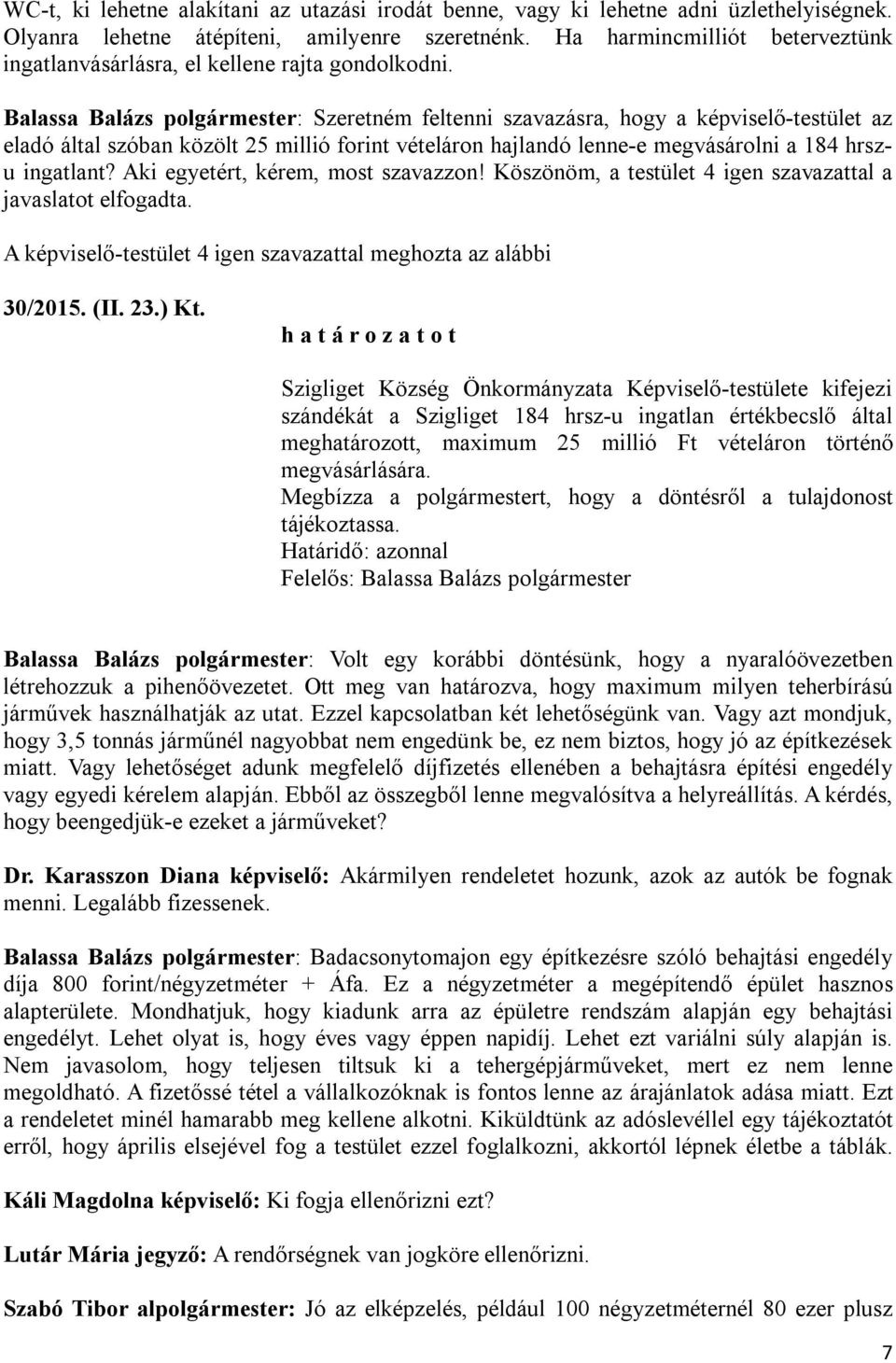 WC-t, ki lehetne alakítani az utazási irodát benne, vagy ki lehetne adni üzlethelyiségnek. Olyanra lehetne átépíteni, amilyenre szeretnénk. Ha harmincmilliót beterveztünk ingatlanvásárlásra, el kellene rajta gondolkodni.

Balassa Balázs polgármester: Szeretném feltenni szavazásra, hogy a képviselő-testület az eladó által szóban közölt 25 millió forint vételáron hajlandó lenne-e megvásárolni a 184 hrsz-u ingatlant? Aki egyetért, kérem, most szavazzon! Köszönöm, a testület 4 igen szavazattal a javaslatot elfogadta.

A képviselő-testület 4 igen szavazattal meghozta az alábbi

30/2015. (II. 23.) Kt.

h a t á r o z a t o t

Szigliget Község Önkormányzata Képviselő-testülete kifejezi szándékát a Szigliget 184 hrsz-u ingatlan értékbecslő által meghatározott, maximum 25 millió Ft vételáron történő megvásárlására.
Megbízza a polgármestert, hogy a döntésről a tulajdonost tájékoztassa.
Határidő: azonnal
Felelős: Balassa Balázs polgármester

Balassa Balázs polgármester: Volt egy korábbi döntésünk, hogy a nyaralóövezetben létrehozzuk a pihenőövezetet. Ott meg van határozva, hogy maximum milyen teherbírású járművek használhatják az utat. Ezzel kapcsolatban két lehetőségünk van. Vagy azt mondjuk, hogy 3,5 tonnás járműnél nagyobbat nem engedünk be, ez nem biztos, hogy jó az építkezések miatt. Vagy lehetőséget adunk megfelelő díjfizetés ellenében a behajtásra építési engedély vagy egyedi kérelem alapján. Ebből az összegből lenne megvalósítva a helyreállítás. A kérdés, hogy beengedjük-e ezeket a járműveket?

Dr. Karasszon Diana képviselő: Akármilyen rendeletet hozunk, azok az autók be fognak menni. Legalább fizessenek.

Balassa Balázs polgármester: Badacsonytomajon egy építkezésre szóló behajtási engedély díja 800 forint/négyzetméter + Áfa. Ez a négyzetméter a megépítendő épület hasznos alapterülete. Mondhatjuk, hogy kiadunk arra az épületre rendszám alapján egy behajtási engedélyt. Lehet olyat is, hogy éves vagy éppen napidíj. Lehet ezt variálni súly alapján is. Nem javasolom, hogy teljesen tiltsuk ki a tehergépjárműveket, mert ez nem lenne megoldható. A fizetőssé tétel a vállalkozóknak is fontos lenne az árajánlatok adása miatt. Ezt a rendeletet minél hamarabb meg kellene alkotni. Kiküldtünk az adóslevéllel egy tájékoztatót erről, hogy április elsejével fog a testület ezzel foglalkozni, akkortól lépnek életbe a táblák.

Káli Magdolna képviselő: Ki fogja ellenőrizni ezt?

Lutár Mária jegyző: A rendőrségnek van jogköre ellenőrizni.

Szabó Tibor alpolgármester: Jó az elképzelés, például 100 négyzetméternél 80 ezer plusz

7